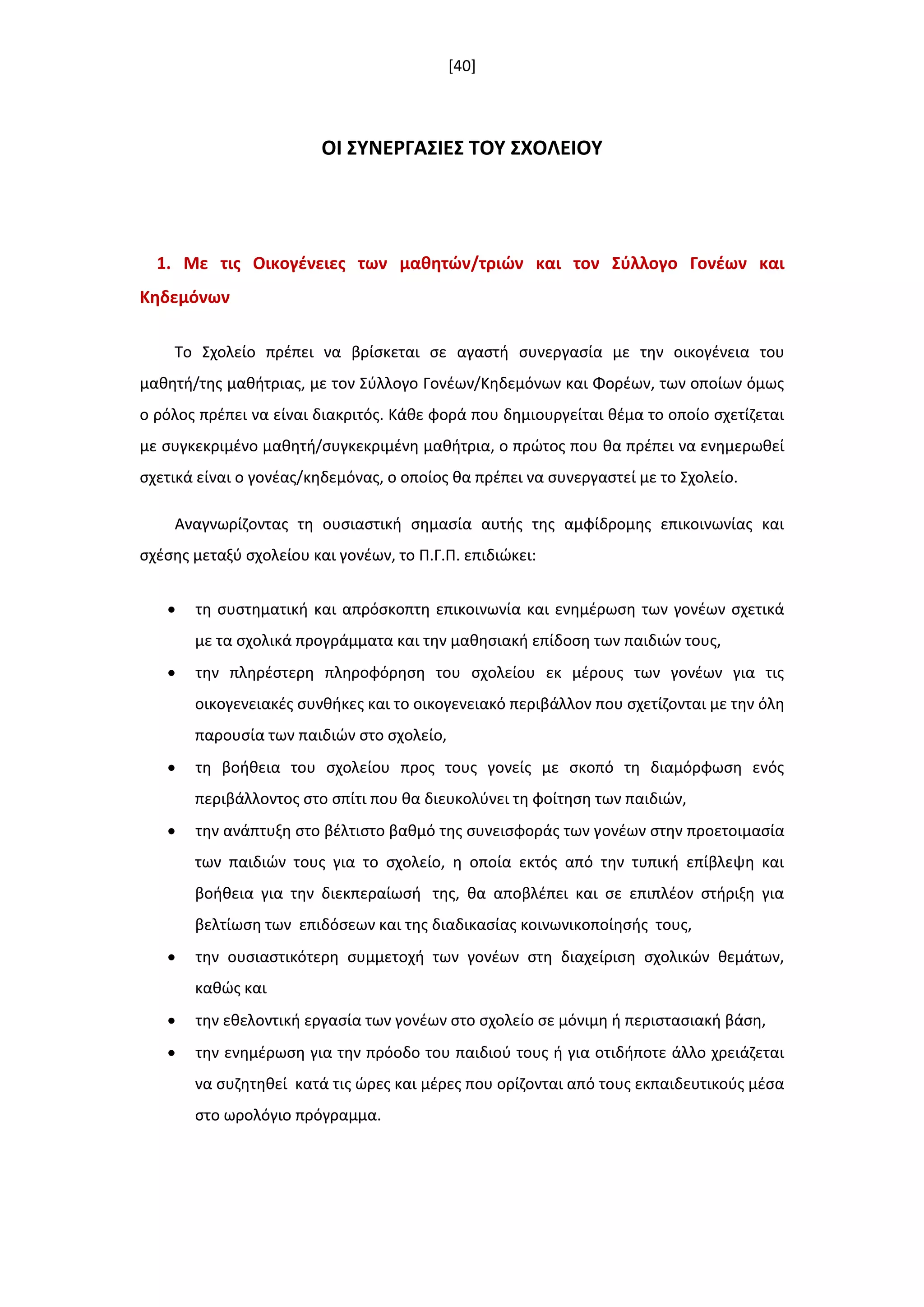 [40]

ΟΙ ΣΥΝΕΡΓΑΣΙΕΣ ΤΟΥ ΣΧΟΛΕΙΟΥ

1. Με τις Οικογένειες των μαθητών/τριών και τον Σύλλογο Γονέων και Κηδεμόνων

Το Σχολείο πρέπει να βρίσκεται σε αγαστή συνεργασία με την οικογένεια του μαθητή/της μαθήτριας, με τον Σύλλογο Γονέων/Κηδεμόνων και Φορέων, των οποίων όμως ο ρόλος πρέπει να είναι διακριτός. Κάθε φορά που δημιουργείται θέμα το οποίο σχετίζεται με συγκεκριμένο μαθητή/συγκεκριμένη μαθήτρια, ο πρώτος που θα πρέπει να ενημερωθεί σχετικά είναι ο γονέας/κηδεμόνας, ο οποίος θα πρέπει να συνεργαστεί με το Σχολείο.

Αναγνωρίζοντας τη ουσιαστική σημασία αυτής της αμφίδρομης επικοινωνίας και σχέσης μεταξύ σχολείου και γονέων, το Π.Γ.Π. επιδιώκει:

• τη συστηματική και απρόσκοπτη επικοινωνία και ενημέρωση των γονέων σχετικά με τα σχολικά προγράμματα και την μαθησιακή επίδοση των παιδιών τους,
• την πληρέστερη πληροφόρηση του σχολείου εκ μέρους των γονέων για τις οικογενειακές συνθήκες και το οικογενειακό περιβάλλον που σχετίζονται με την όλη παρουσία των παιδιών στο σχολείο,
• τη βοήθεια του σχολείου προς τους γονείς με σκοπό τη διαμόρφωση ενός περιβάλλοντος στο σπίτι που θα διευκολύνει τη φοίτηση των παιδιών,
• την ανάπτυξη στο βέλτιστο βαθμό της συνεισφοράς των γονέων στην προετοιμασία των παιδιών τους για το σχολείο, η οποία εκτός από την τυπική επίβλεψη και βοήθεια για την διεκπεραίωσή της, θα αποβλέπει και σε επιπλέον στήριξη για βελτίωση των επιδόσεων και της διαδικασίας κοινωνικοποίησής τους,
• την ουσιαστικότερη συμμετοχή των γονέων στη διαχείριση σχολικών θεμάτων, καθώς και
• την εθελοντική εργασία των γονέων στο σχολείο σε μόνιμη ή περιστασιακή βάση,
• την ενημέρωση για την πρόοδο του παιδιού τους ή για οτιδήποτε άλλο χρειάζεται να συζητηθεί κατά τις ώρες και μέρες που ορίζονται από τους εκπαιδευτικούς μέσα στο ωρολόγιο πρόγραμμα.